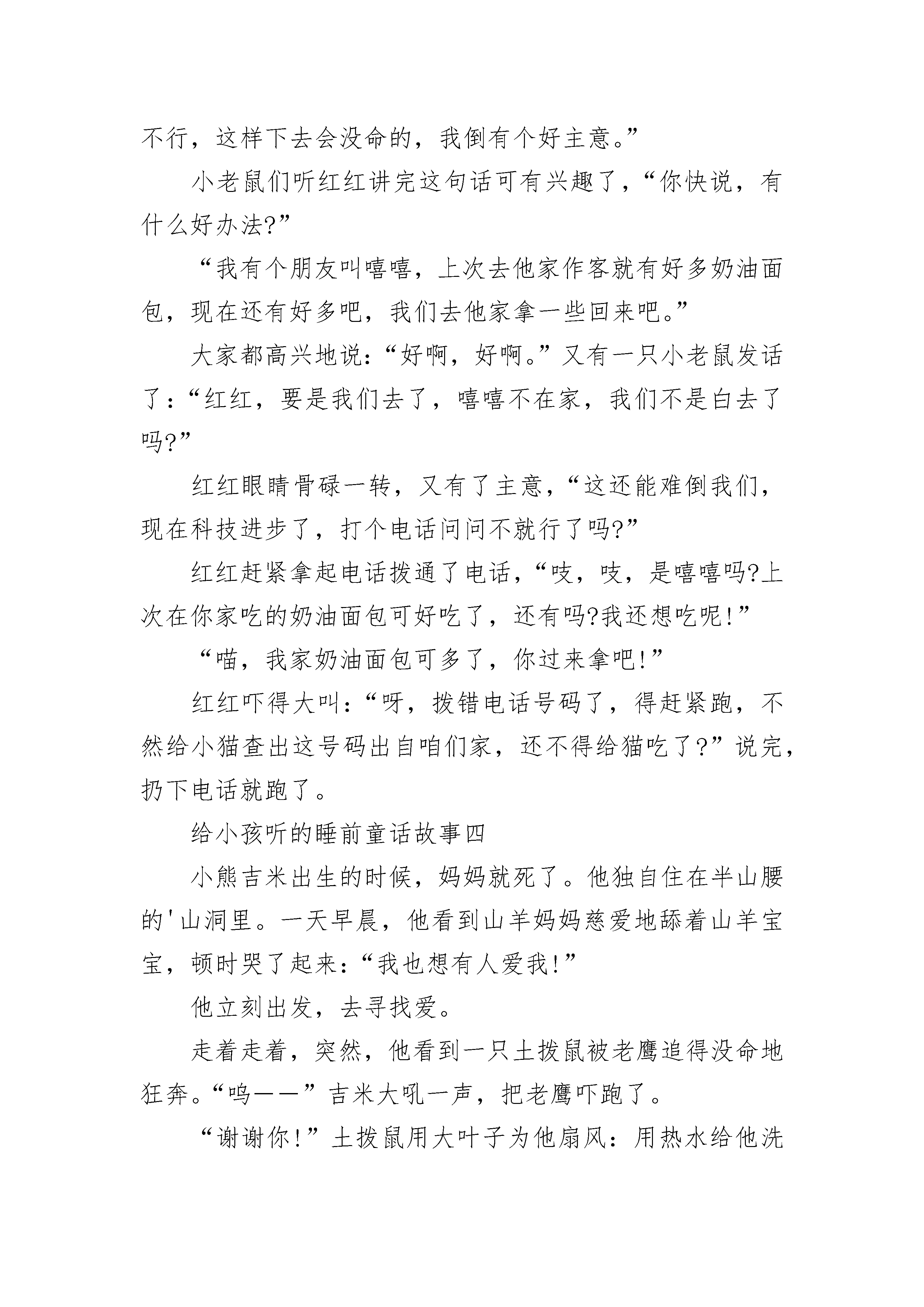 不行，这样下去会没命的，我倒有个好主意。”

小老鼠们听红红讲完这句话可有兴趣了，“你快说，有什么好办法?”

“我有个朋友叫嘻嘻，上次去他家作客就有好多奶油面包，现在还有好多吧，我们去他家拿一些回来吧。”

大家都高兴地说：“好啊，好啊。”又有一只小老鼠发话了：“红红，要是我们去了，嘻嘻不在家，我们不是白去了吗?”

红红眼睛骨碌一转，又有了主意，“这还能难倒我们，现在科技进步了，打个电话问问不就行了吗?”

红红赶紧拿起电话拨通了电话，“吱，吱，是嘻嘻吗?上次在你家吃的奶油面包可好吃了，还有吗?我还想吃呢!”

“喵，我家奶油面包可多了，你过来拿吧!”

红红吓得大叫：“呀，拨错电话号码了，得赶紧跑，不然给小猫查出这号码出自咱们家，还不得给猫吃了?”说完，扔下电话就跑了。

给小孩听的睡前童话故事四

小熊吉米出生的时候，妈妈就死了。他独自住在半山腰的'山洞里。一天早晨，他看到山羊妈妈慈爱地舔着山羊宝宝，顿时哭了起来：“我也想有人爱我!”

他立刻出发，去寻找爱。

走着走着，突然，他看到一只土拨鼠被老鹰追得没命地狂奔。“呜——”吉米大吼一声，把老鹰吓跑了。

“谢谢你!”土拨鼠用大叶子为他扇风：用热水给他洗